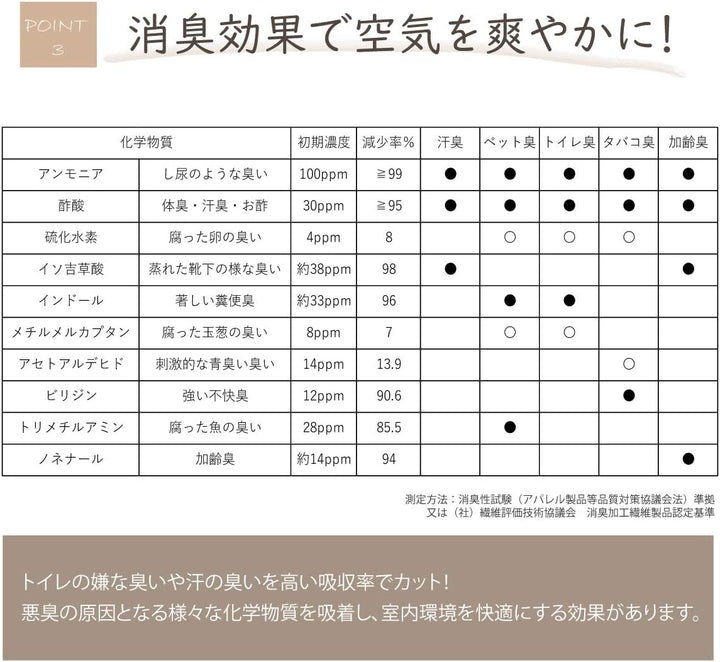 POINT 3

消臭効果で空気を爽やかに!

| 化学物質 | | 初期濃度 | 減少率% | 汗臭 | ペット臭 | トイレ臭 | タバコ臭 | 加齢臭 |
|---|---|---|---|---|---|---|---|---|
| アンモニア | し尿のような臭い | 100ppm | ≧99 | ● | ● | ● | ● | ● |
| 酢酸 | 体臭・汗臭・お酢 | 30ppm | ≧95 | ● | ● | ● | ● | ● |
| 硫化水素 | 腐った卵の臭い | 4ppm | 8 | | ○ | ○ | ○ | |
| イソ吉草酸 | 蒸れた靴下の様な臭い | 約38ppm | 98 | ● | | | | ● |
| インドール | 著しい糞便臭 | 約33ppm | 96 | | ● | ● | | |
| メチルメルカプタン | 腐った玉葱の臭い | 8ppm | 7 | | ○ | ○ | | |
| アセトアルデヒド | 刺激的な青臭い臭い | 14ppm | 13.9 | | | | ○ | |
| ピリジン | 強い不快臭 | 12ppm | 90.6 | | | | ● | |
| トリメチルアミン | 腐った魚の臭い | 28ppm | 85.5 | | ● | | | |
| ノネナール | 加齢臭 | 約14ppm | 94 | | | | | ● |

測定方法:消臭性試験(アパレル製品等品質対策協議会法)準拠
又は(社)繊維評価技術協議会　消臭加工繊維製品認定基準

トイレの嫌な臭いや汗の臭いを高い吸収率でカット!
悪臭の原因となる様々な化学物質を吸着し、室内環境を快適にする効果があります。